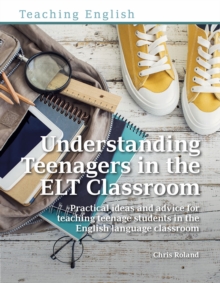 Teaching English

Understanding Teenagers in the ELT Classroom

Practical ideas and advice for teaching teenage students in the English language classroom

Chris Roland